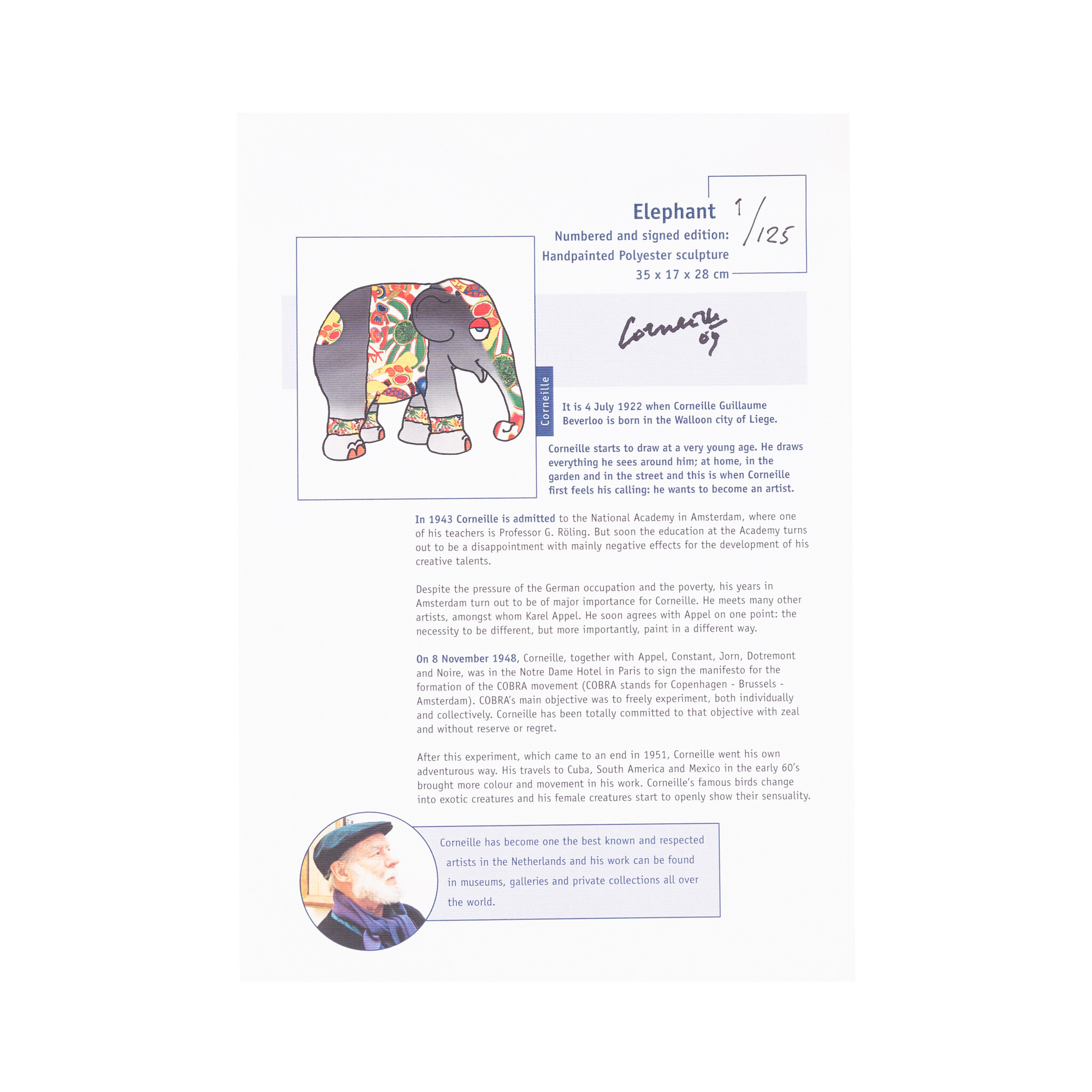 Elephant

Numbered and signed edition:
Handpainted Polyester sculpture
35 x 17 x 28 cm

1/125

Corneille 09

Corneille

It is 4 July 1922 when Corneille Guillaume Beverloo is born in the Walloon city of Liege.

Corneille starts to draw at a very young age. He draws everything he sees around him; at home, in the garden and in the street and this is when Corneille first feels his calling: he wants to become an artist.

In 1943 Corneille is admitted to the National Academy in Amsterdam, where one of his teachers is Professor G. Röling. But soon the education at the Academy turns out to be a disappointment with mainly negative effects for the development of his creative talents.

Despite the pressure of the German occupation and the poverty, his years in Amsterdam turn out to be of major importance for Corneille. He meets many other artists, amongst whom Karel Appel. He soon agrees with Appel on one point: the necessity to be different, but more importantly, paint in a different way.

On 8 November 1948, Corneille, together with Appel, Constant, Jorn, Dotremont and Noire, was in the Notre Dame Hotel in Paris to sign the manifesto for the formation of the COBRA movement (COBRA stands for Copenhagen - Brussels - Amsterdam). COBRA's main objective was to freely experiment, both individually and collectively. Corneille has been totally committed to that objective with zeal and without reserve or regret.

After this experiment, which came to an end in 1951, Corneille went his own adventurous way. His travels to Cuba, South America and Mexico in the early 60's brought more colour and movement in his work. Corneille's famous birds change into exotic creatures and his female creatures start to openly show their sensuality.

Corneille has become one the best known and respected artists in the Netherlands and his work can be found in museums, galleries and private collections all over the world.